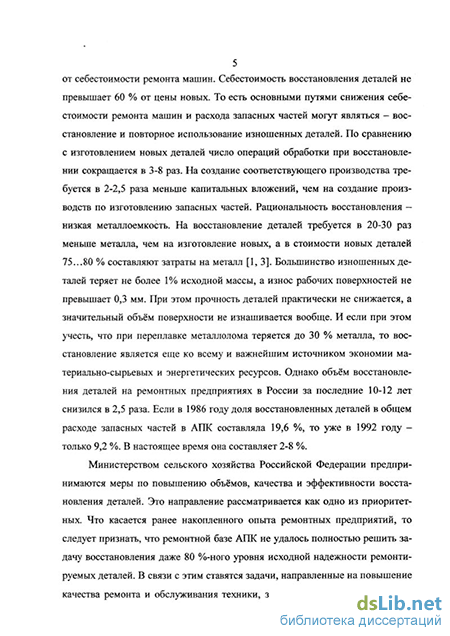 5

от себестоимости ремонта машин. Себестоимость восстановления деталей не превышает 60 % от цены новых. То есть основными путями снижения себестоимости ремонта машин и расхода запасных частей могут являться – восстановление и повторное использование изношенных деталей. По сравнению с изготовлением новых деталей число операций обработки при восстановлении сокращается в 3-8 раз. На создание соответствующего производства требуется в 2-2,5 раза меньше капитальных вложений, чем на создание производств по изготовлению запасных частей. Рациональность восстановления – низкая металлоемкость. На восстановление деталей требуется в 20-30 раз меньше металла, чем на изготовление новых, а в стоимости новых деталей 75…80 % составляют затраты на металл [1, 3]. Большинство изношенных деталей теряет не более 1% исходной массы, а износ рабочих поверхностей не превышает 0,3 мм. При этом прочность деталей практически не снижается, а значительный объём поверхности не изнашивается вообще. И если при этом учесть, что при переплавке металлолома теряется до 30 % металла, то восстановление является еще ко всему и важнейшим источником экономии материально-сырьевых и энергетических ресурсов. Однако объём восстановления деталей на ремонтных предприятиях в России за последние 10-12 лет снизился в 2,5 раза. Если в 1986 году доля восстановленных деталей в общем расходе запасных частей в АПК составляла 19,6 %, то уже в 1992 году – только 9,2 %. В настоящее время она составляет 2-8 %.

Министерством сельского хозяйства Российской Федерации предпринимаются меры по повышению объёмов, качества и эффективности восстановления деталей. Это направление рассматривается как одно из приоритетных. Что касается ранее накопленного опыта ремонтных предприятий, то следует признать, что ремонтной базе АПК не удалось полностью решить задачу восстановления даже 80 %-ного уровня исходной надежности ремонтируемых деталей. В связи с этим ставятся задачи, направленные на повышение качества ремонта и обслуживания техники, з

dsLib.net
библиотека диссертаций